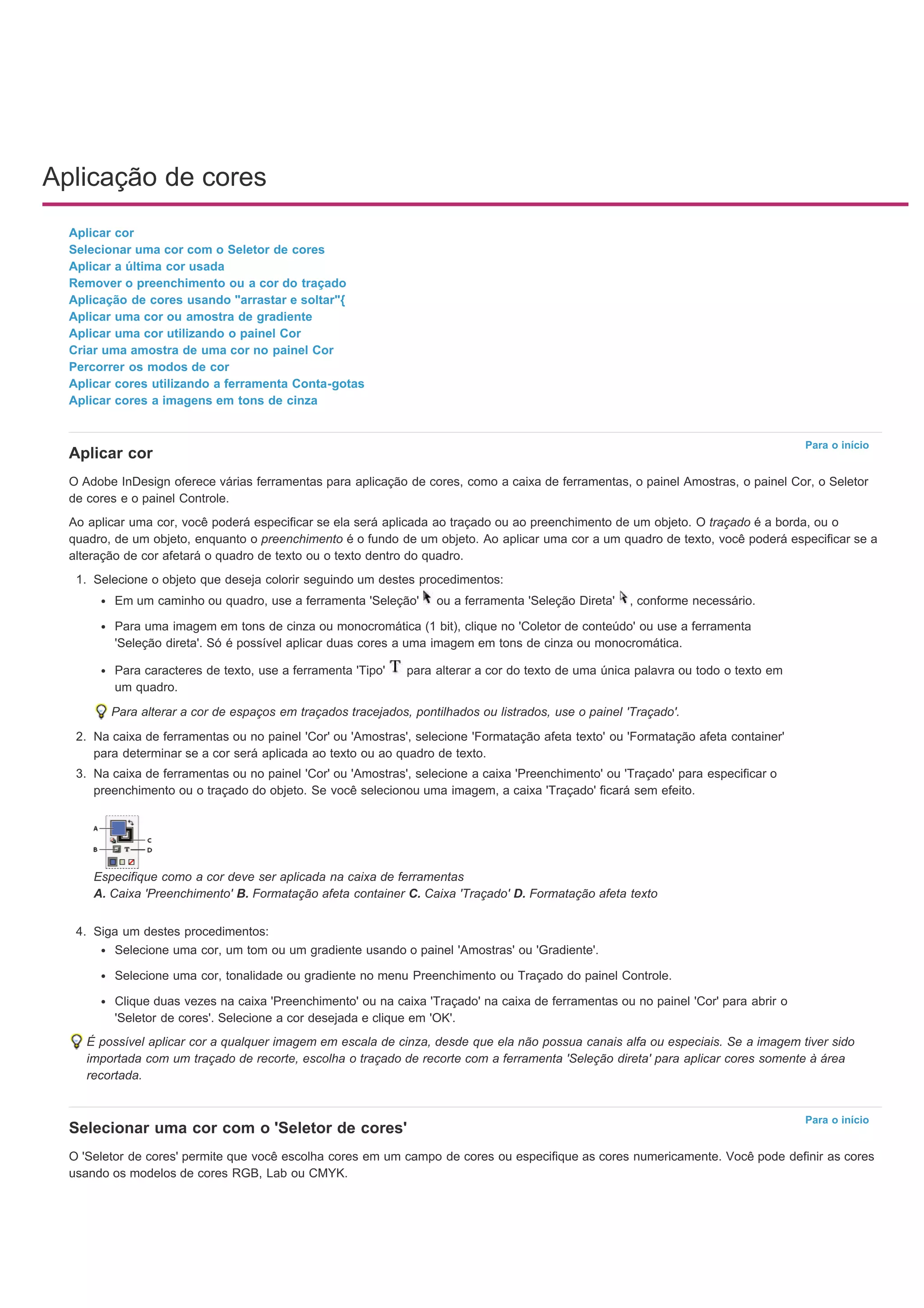 Aplicação de cores

Aplicar cor
Selecionar uma cor com o Seletor de cores
Aplicar a última cor usada
Remover o preenchimento ou a cor do traçado
Aplicação de cores usando "arrastar e soltar"{
Aplicar uma cor ou amostra de gradiente
Aplicar uma cor utilizando o painel Cor
Criar uma amostra de uma cor no painel Cor
Percorrer os modos de cor
Aplicar cores utilizando a ferramenta Conta-gotas
Aplicar cores a imagens em tons de cinza

Para o início

Aplicar cor

O Adobe InDesign oferece várias ferramentas para aplicação de cores, como a caixa de ferramentas, o painel Amostras, o painel Cor, o Seletor de cores e o painel Controle.

Ao aplicar uma cor, você poderá especificar se ela será aplicada ao traçado ou ao preenchimento de um objeto. O traçado é a borda, ou o quadro, de um objeto, enquanto o preenchimento é o fundo de um objeto. Ao aplicar uma cor a um quadro de texto, você poderá especificar se a alteração de cor afetará o quadro de texto ou o texto dentro do quadro.

1. Selecione o objeto que deseja colorir seguindo um destes procedimentos:
• Em um caminho ou quadro, use a ferramenta 'Seleção' ou a ferramenta 'Seleção Direta' , conforme necessário.
• Para uma imagem em tons de cinza ou monocromática (1 bit), clique no 'Coletor de conteúdo' ou use a ferramenta 'Seleção direta'. Só é possível aplicar duas cores a uma imagem em tons de cinza ou monocromática.
• Para caracteres de texto, use a ferramenta 'Tipo' T para alterar a cor do texto de uma única palavra ou todo o texto em um quadro.

Para alterar a cor de espaços em traçados tracejados, pontilhados ou listrados, use o painel 'Traçado'.

2. Na caixa de ferramentas ou no painel 'Cor' ou 'Amostras', selecione 'Formatação afeta texto' ou 'Formatação afeta container' para determinar se a cor será aplicada ao texto ou ao quadro de texto.
3. Na caixa de ferramentas ou no painel 'Cor' ou 'Amostras', selecione a caixa 'Preenchimento' ou 'Traçado' para especificar o preenchimento ou o traçado do objeto. Se você selecionou uma imagem, a caixa 'Traçado' ficará sem efeito.

A
B
C
D
T

Especifique como a cor deve ser aplicada na caixa de ferramentas
A. Caixa 'Preenchimento' B. Formatação afeta container C. Caixa 'Traçado' D. Formatação afeta texto

4. Siga um destes procedimentos:
• Selecione uma cor, um tom ou um gradiente usando o painel 'Amostras' ou 'Gradiente'.
• Selecione uma cor, tonalidade ou gradiente no menu Preenchimento ou Traçado do painel Controle.
• Clique duas vezes na caixa 'Preenchimento' ou na caixa 'Traçado' na caixa de ferramentas ou no painel 'Cor' para abrir o 'Seletor de cores'. Selecione a cor desejada e clique em 'OK'.

É possível aplicar cor a qualquer imagem em escala de cinza, desde que ela não possua canais alfa ou especiais. Se a imagem tiver sido importada com um traçado de recorte, escolha o traçado de recorte com a ferramenta 'Seleção direta' para aplicar cores somente à área recortada.

Para o início

Selecionar uma cor com o 'Seletor de cores'

O 'Seletor de cores' permite que você escolha cores em um campo de cores ou especifique as cores numericamente. Você pode definir as cores usando os modelos de cores RGB, Lab ou CMYK.